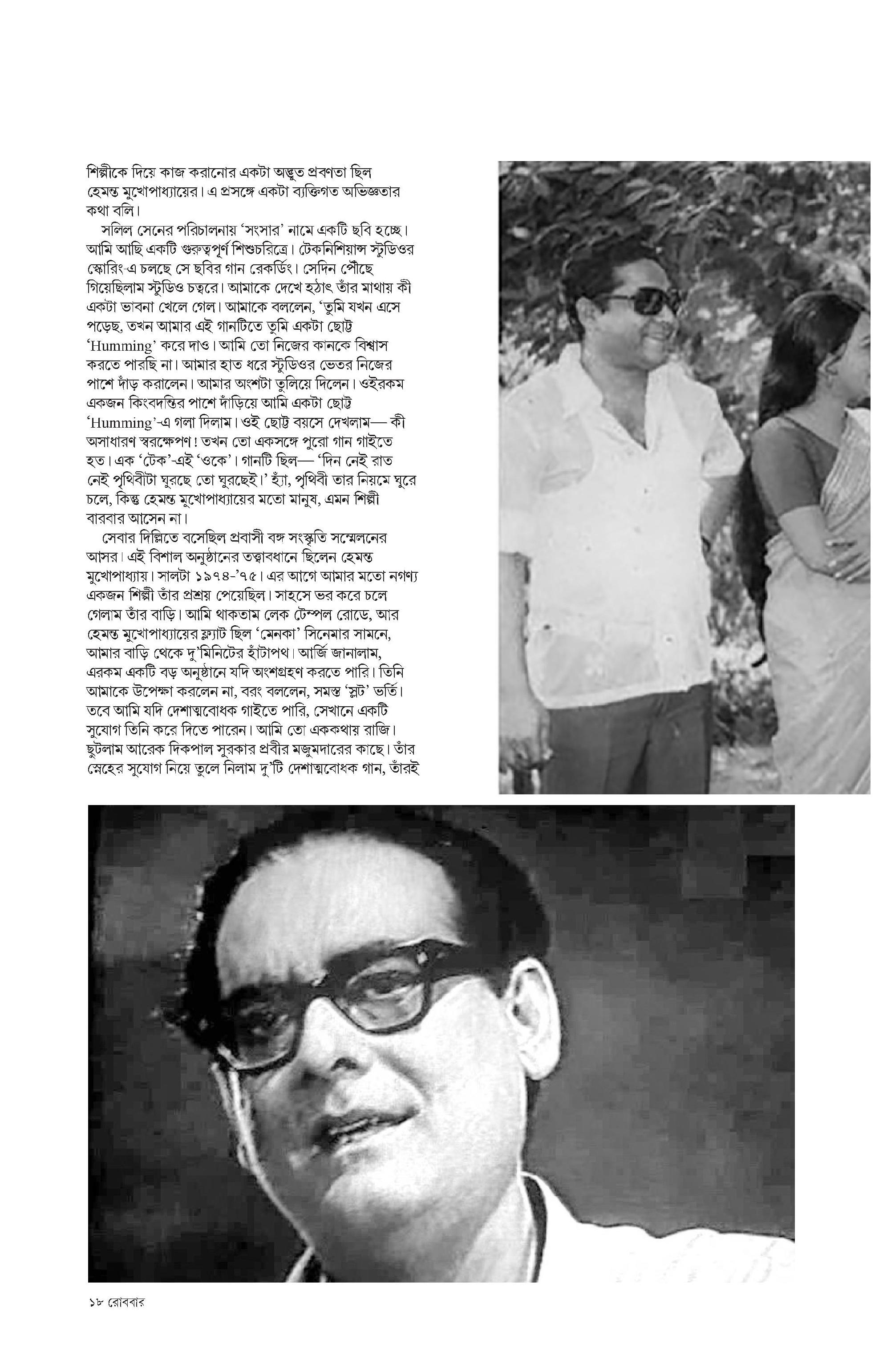 শিল্পীকে দিয়ে কাজ করানোর একটা অদ্ভুত প্রবণতা ছিল হেমন্ত মুখোপাধ্যায়ের। এ প্রসঙ্গে একটা ব্যক্তিগত অভিজ্ঞতার কথা বলি।

সলিল সেনের পরিচালনায় 'সংসার' নামে একটি ছবি হচ্ছে। আমি আছি একটি গুরুত্বপূর্ণ শিশুচরিত্রে। টেকনিশিয়ান্স স্টুডিওর স্কোরিং-এ চলছে সে ছবির গান রেকর্ডিং। সেদিন পৌঁছে গিয়েছিলাম স্টুডিও চত্বরে। আমাকে দেখে হঠাৎ তাঁর মাথায় কী একটা ভাবনা খেলে গেল। আমাকে বললেন, 'তুমি যখন এসে পড়েছ, তখন আমার এই গানটিতে তুমি একটা ছোট্ট 'Humming' করে দাও। আমি তো নিজের কানকে বিশ্বাস করতে পারছি না। আমার হাত ধরে স্টুডিওর ভেতর নিজের পাশে দাঁড় করালেন। আমার অংশটা তুলিয়ে দিলেন। ওইরকম একজন কিংবদন্তির পাশে দাঁড়িয়ে আমি একটা ছোট্ট 'Humming'-এ গলা দিলাম। ওই ছোট্ট বয়সে দেখলাম— কী অসাধারণ স্বরক্ষেপণ! তখন তো একসঙ্গে পুরো গান গাইতে হত। এক 'টেক'-এই 'ওকে'। গানটি ছিল— 'দিন নেই রাত নেই পৃথিবীটা ঘুরছে তো ঘুরছেই।' হ্যাঁ, পৃথিবী তার নিয়মে ঘুরে চলে, কিন্তু হেমন্ত মুখোপাধ্যায়ের মতো মানুষ, এমন শিল্পী বারবার আসেন না।

সেবার দিল্লিতে বসেছিল প্রবাসী বঙ্গ সংস্কৃতি সম্মেলনের আসর। এই বিশাল অনুষ্ঠানের তত্ত্বাবধানে ছিলেন হেমন্ত মুখোপাধ্যায়। সালটা ১৯৭৪-'৭৫। এর আগে আমার মতো নগণ্য একজন শিল্পী তাঁর প্রশ্রয় পেয়েছিল। সাহসে ভর করে চলে গেলাম তাঁর বাড়ি। আমি থাকতাম লেক টেম্পল রোডে, আর হেমন্ত মুখোপাধ্যায়ের ফ্ল্যাট ছিল 'মেনকা' সিনেমার সামনে, আমার বাড়ি থেকে দু'মিনিটের হাঁটাপথ। আর্জি জানালাম, এরকম একটি বড় অনুষ্ঠানে যদি অংশগ্রহণ করতে পারি। তিনি আমাকে উপেক্ষা করলেন না, বরং বললেন, সমস্ত 'স্লট' ভর্তি। তবে আমি যদি দেশাত্মবোধক গাইতে পারি, সেখানে একটি সুযোগ তিনি করে দিতে পারেন। আমি তো এককথায় রাজি। ছুটলাম আরেক দিকপাল সুরকার প্রবীর মজুমদারের কাছে। তাঁর স্নেহের সুযোগ নিয়ে তুলে নিলাম দু'টি দেশাত্মবোধক গান, তাঁরই

১৮ রোববার